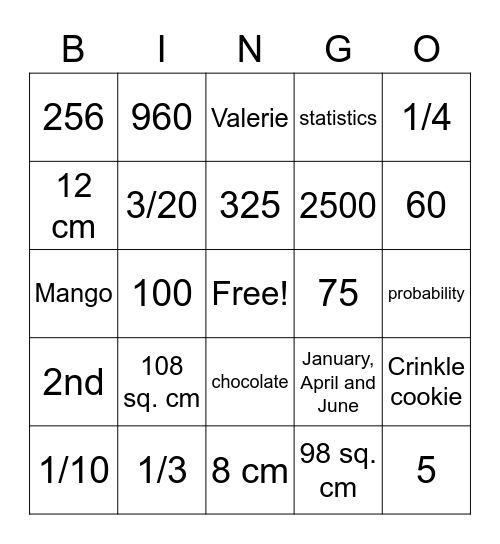 | B | I | N | G | O |
|---|---|---|---|---|
| 256 | 960 | Valerie | statistics | 1/4 |
| 12 cm | 3/20 | 325 | 2500 | 60 |
| Mango | 100 | Free! | 75 | probability |
| 2nd | 108 sq. cm | chocolate | January, April and June | Crinkle cookie |
| 1/10 | 1/3 | 8 cm | 98 sq. cm | 5 |